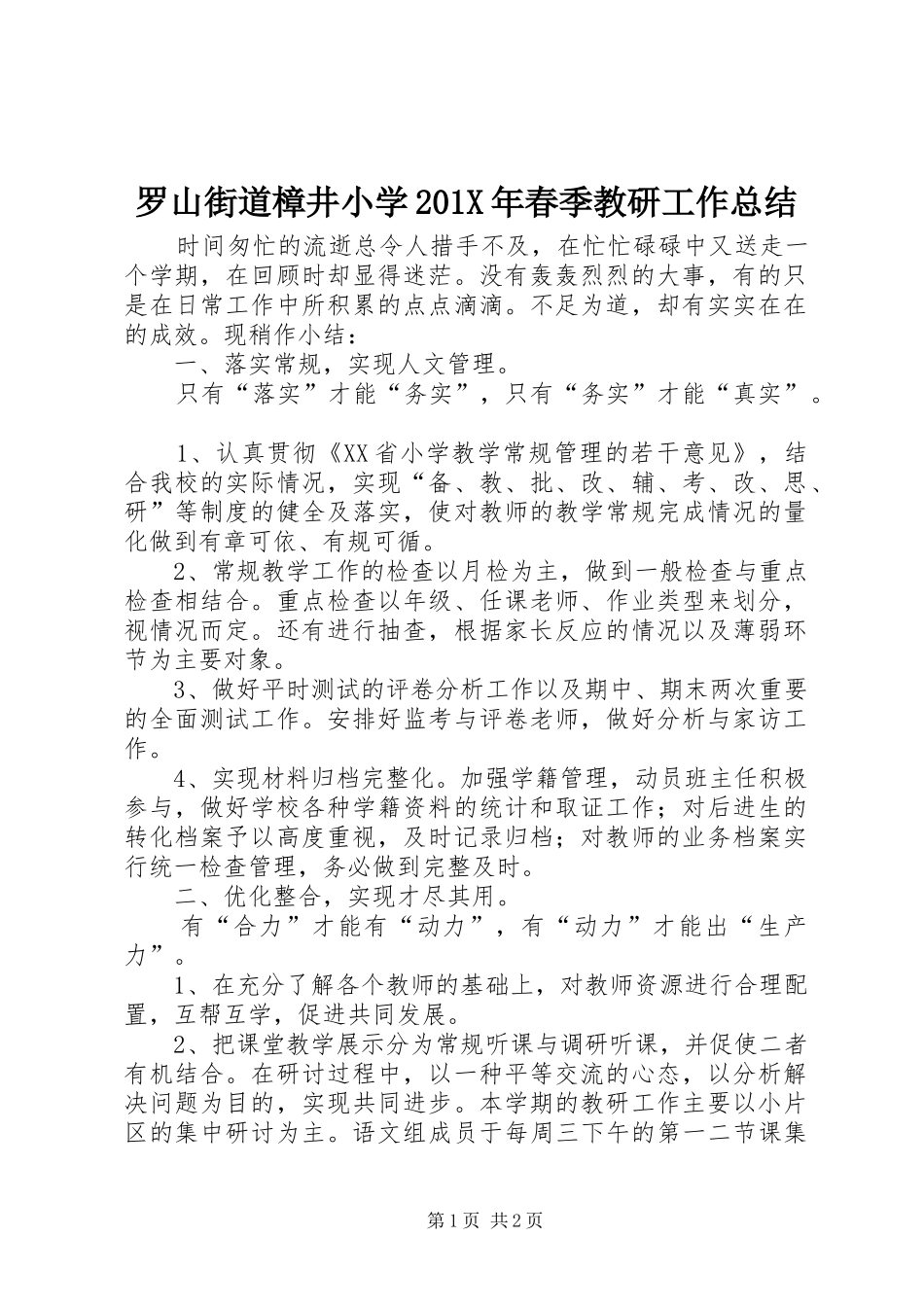 罗山街道樟井小学201X年春季教研工作总结

时间匆忙的流逝总令人措手不及，在忙忙碌碌中又送走一个学期，在回顾时却显得迷茫。没有轰轰烈烈的大事，有的只是在日常工作中所积累的点点滴滴。不足为道，却有实实在在的成效。现稍作小结：

一、落实常规，实现人文管理。

只有“落实”才能“务实”，只有“务实”才能“真实”。

1、认真贯彻《XX省小学教学常规管理的若干意见》，结合我校的实际情况，实现“备、教、批、改、辅、考、改、思、研”等制度的健全及落实，使对教师的教学常规完成情况的量化做到有章可依、有规可循。

2、常规教学工作的检查以月检为主，做到一般检查与重点检查相结合。重点检查以年级、任课老师、作业类型来划分，视情况而定。还有进行抽查，根据家长反应的情况以及薄弱环节为主要对象。

3、做好平时测试的评卷分析工作以及期中、期末两次重要的全面测试工作。安排好监考与评卷老师，做好分析与家访工作。

4、实现材料归档完整化。加强学籍管理，动员班主任积极参与，做好学校各种学籍资料的统计和取证工作；对后进生的转化档案予以高度重视，及时记录归档；对教师的业务档案实行统一检查管理，务必做到完整及时。

二、优化整合，实现才尽其用。

有“合力”才能有“动力”，有“动力”才能出“生产力”。

1、在充分了解各个教师的基础上，对教师资源进行合理配置，互帮互学，促进共同发展。

2、把课堂教学展示分为常规听课与调研听课，并促使二者有机结合。在研讨过程中，以一种平等交流的心态，以分析解决问题为目的，实现共同进步。本学期的教研工作主要以小片区的集中研讨为主。语文组成员于每周三下午的第一二节课集

第1页 共2页